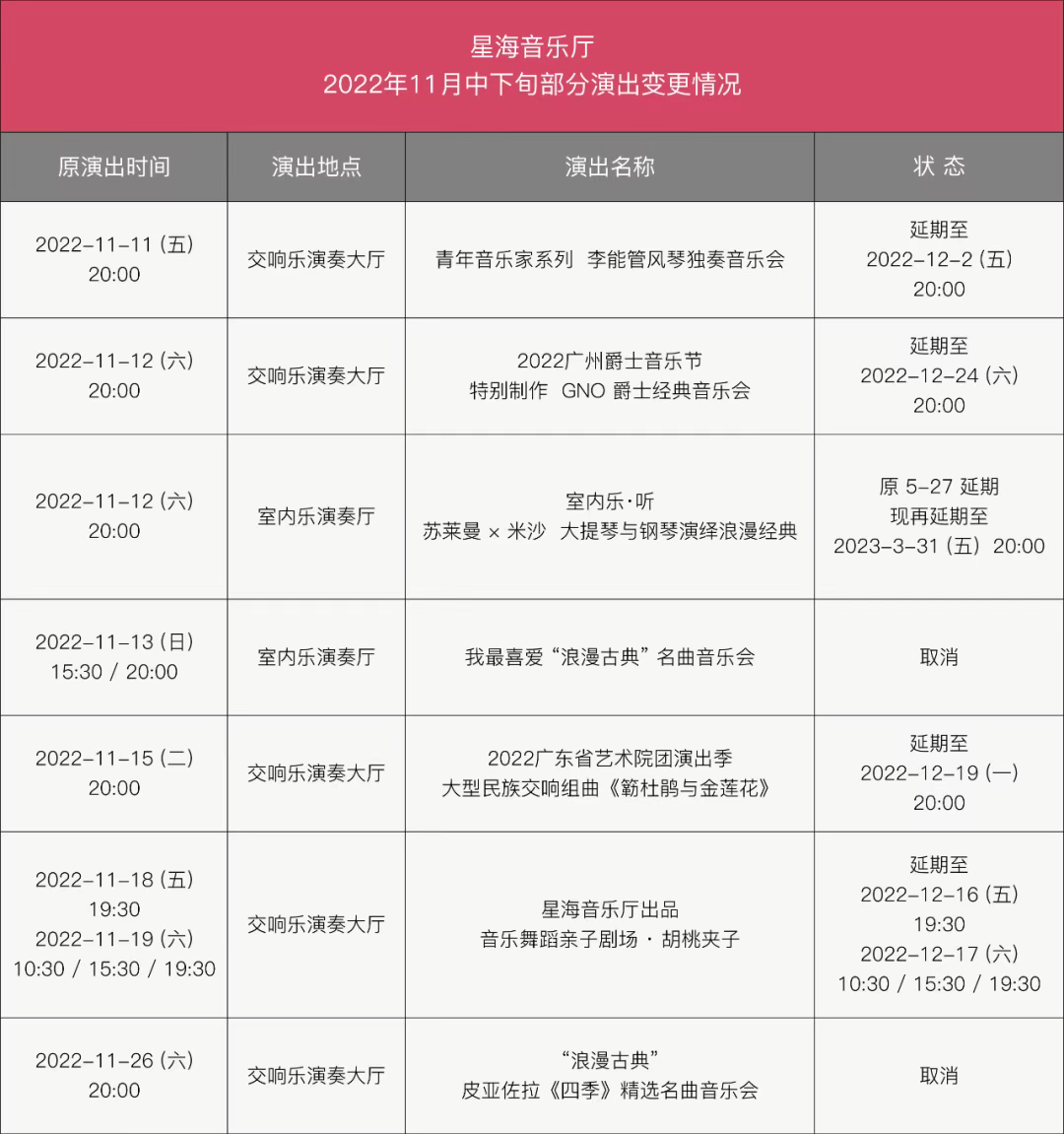 星海音乐厅
2022年11月中下旬部分演出变更情况

| 原演出时间 | 演出地点 | 演出名称 | 状 态 |
|---|---|---|---|
| 2022-11-11 (五) 20:00 | 交响乐演奏大厅 | 青年音乐家系列 李能管风琴独奏音乐会 | 延期至 2022-12-2 (五) 20:00 |
| 2022-11-12 (六) 20:00 | 交响乐演奏大厅 | 2022广州爵士音乐节 特别制作 GNO 爵士经典音乐会 | 延期至 2022-12-24 (六) 20:00 |
| 2022-11-12 (六) 20:00 | 室内乐演奏厅 | 室内乐·听 苏莱曼 × 米沙 大提琴与钢琴演绎浪漫经典 | 原 5-27 延期 现再延期至 2023-3-31 (五) 20:00 |
| 2022-11-13 (日) 15:30 / 20:00 | 室内乐演奏厅 | 我最喜爱“浪漫古典”名曲音乐会 | 取消 |
| 2022-11-15 (二) 20:00 | 交响乐演奏大厅 | 2022广东省艺术院团演出季 大型民族交响组曲《簕杜鹃与金莲花》 | 延期至 2022-12-19 (一) 20:00 |
| 2022-11-18 (五) 19:30 2022-11-19 (六) 10:30 / 15:30 / 19:30 | 交响乐演奏大厅 | 星海音乐厅出品 音乐舞蹈亲子剧场 · 胡桃夹子 | 延期至 2022-12-16 (五) 19:30 2022-12-17 (六) 10:30 / 15:30 / 19:30 |
| 2022-11-26 (六) 20:00 | 交响乐演奏大厅 | “浪漫古典” 皮亚佐拉《四季》精选名曲音乐会 | 取消 |